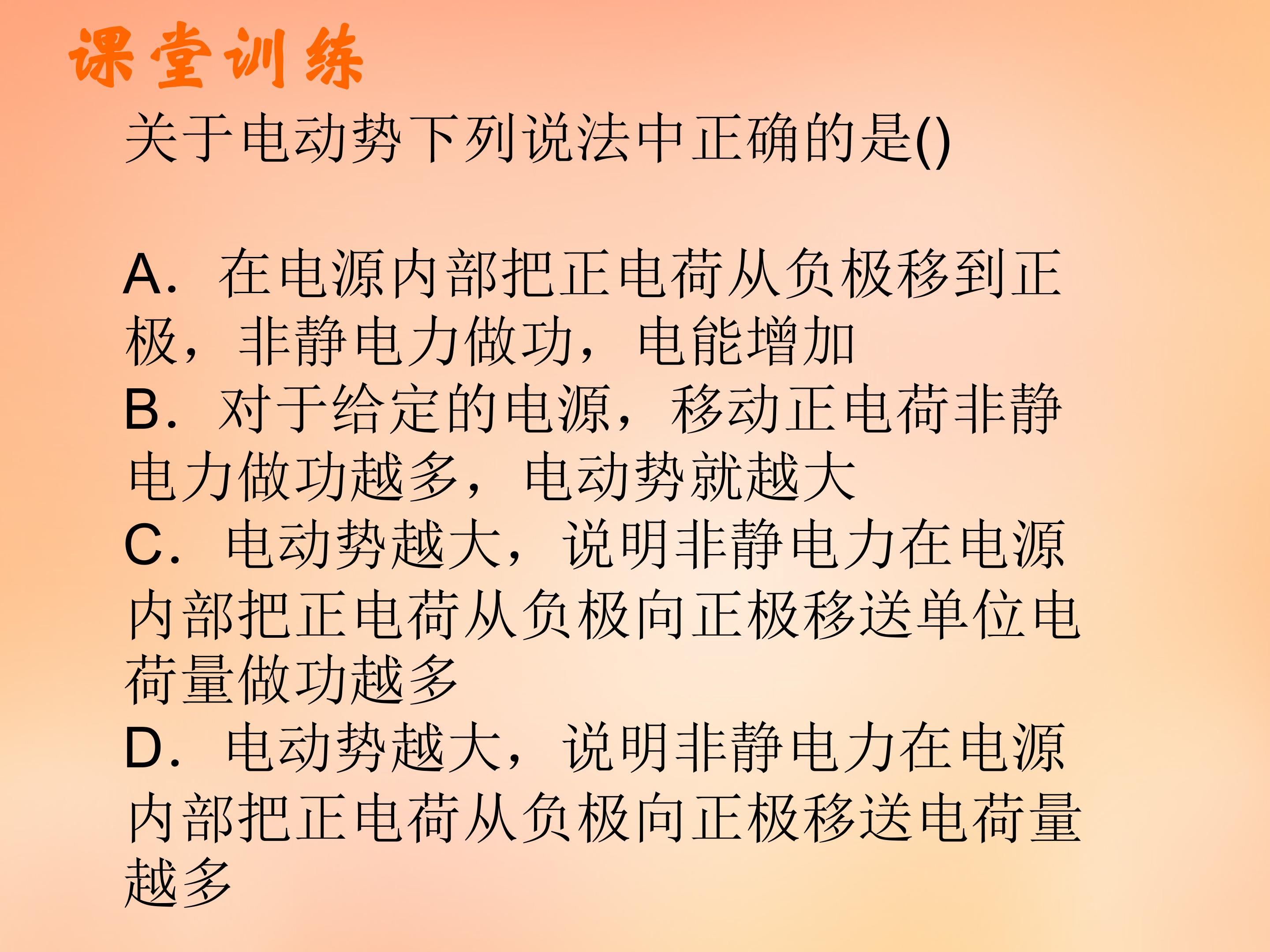 课堂训练

关于电动势下列说法中正确的是()

A．在电源内部把正电荷从负极移到正极，非静电力做功，电能增加

B．对于给定的电源，移动正电荷非静电力做功越多，电动势就越大

C．电动势越大，说明非静电力在电源内部把正电荷从负极向正极移送单位电荷量做功越多

D．电动势越大，说明非静电力在电源内部把正电荷从负极向正极移送电荷量越多